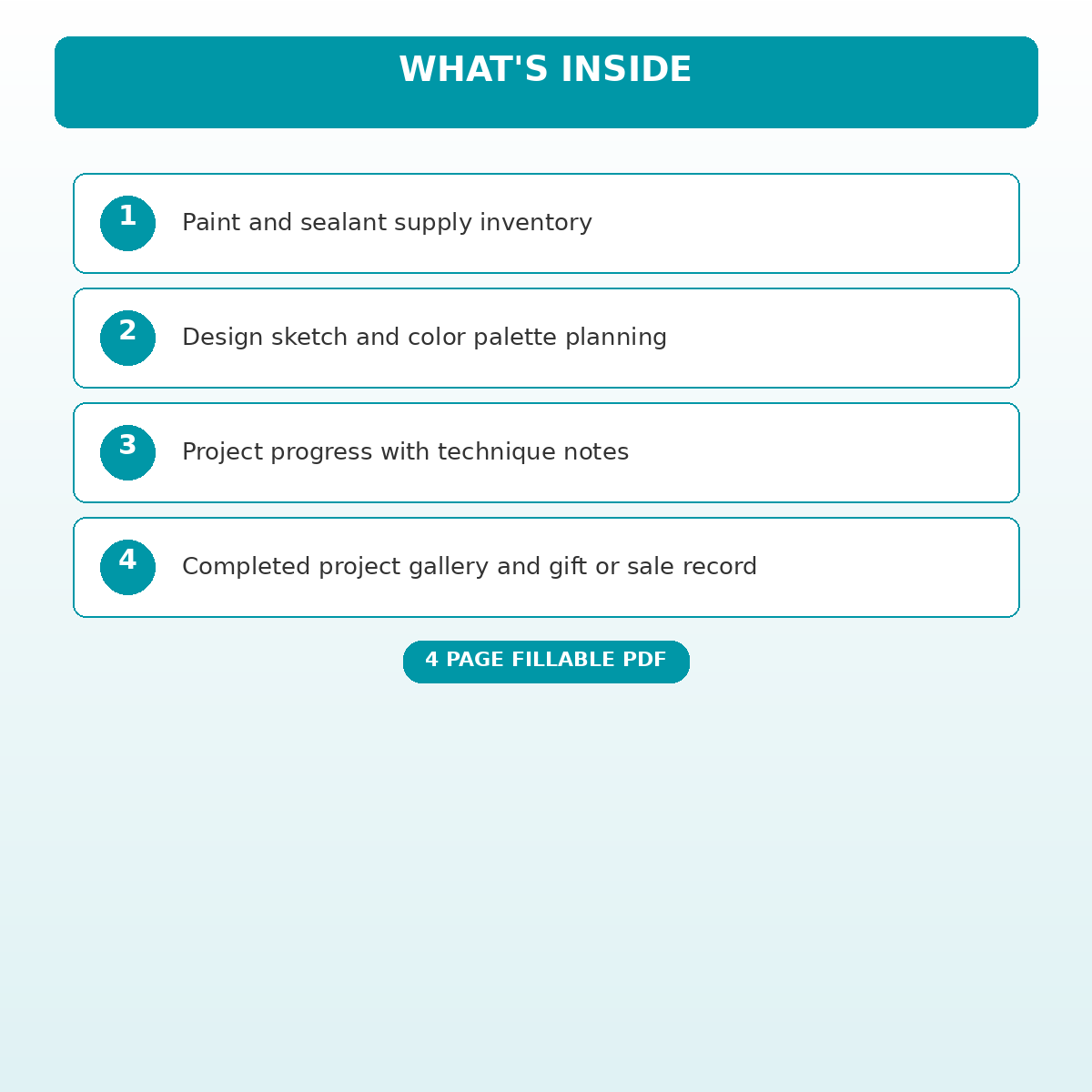 WHAT'S INSIDE

1 Paint and sealant supply inventory

2 Design sketch and color palette planning

3 Project progress with technique notes

4 Completed project gallery and gift or sale record

4 PAGE FILLABLE PDF